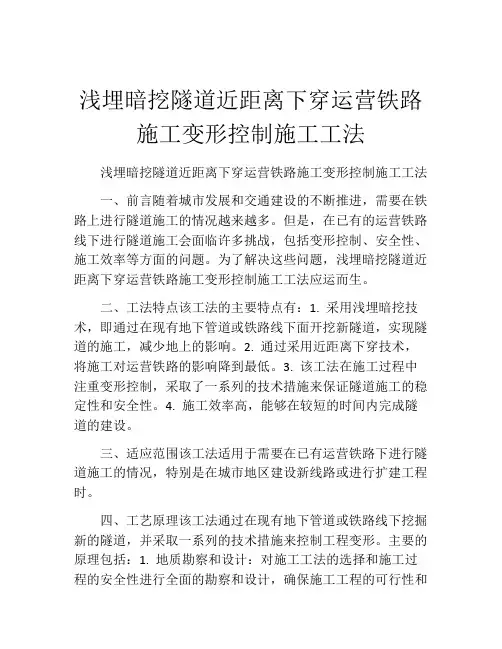 浅埋暗挖隧道近距离下穿运营铁路施工变形控制施工工法

浅埋暗挖隧道近距离下穿运营铁路施工变形控制施工工法

一、前言随着城市发展和交通建设的不断推进，需要在铁路上进行隧道施工的情况越来越多。但是，在已有的运营铁路线下进行隧道施工会面临许多挑战，包括变形控制、安全性、施工效率等方面的问题。为了解决这些问题，浅埋暗挖隧道近距离下穿运营铁路施工变形控制施工工法应运而生。

二、工法特点该工法的主要特点有：1. 采用浅埋暗挖技术，即通过在现有地下管道或铁路线下面开挖新隧道，实现隧道的施工，减少地上的影响。2. 通过采用近距离下穿技术，将施工对运营铁路的影响降到最低。3. 该工法在施工过程中注重变形控制，采取了一系列的技术措施来保证隧道施工的稳定性和安全性。4. 施工效率高，能够在较短的时间内完成隧道的建设。

三、适应范围该工法适用于需要在已有运营铁路下进行隧道施工的情况，特别是在城市地区建设新线路或进行扩建工程时。

四、工艺原理该工法通过在现有地下管道或铁路线下挖掘新的隧道，并采取一系列的技术措施来控制工程变形。主要的原理包括：1. 地质勘察和设计：对施工工法的选择和施工过程的安全性进行全面的勘察和设计，确保施工工程的可行性和